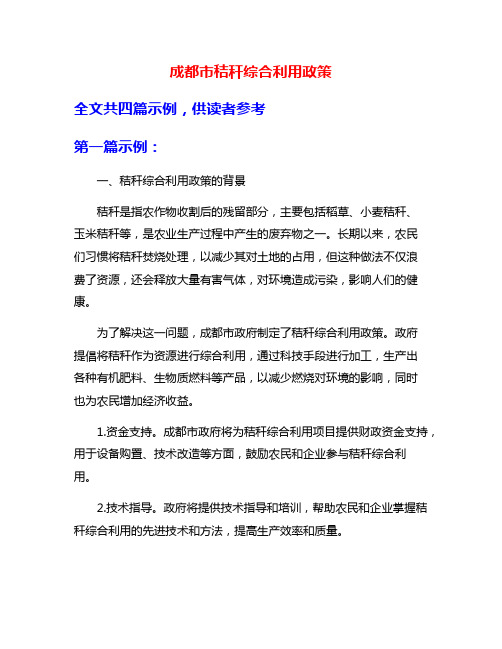 成都市秸秆综合利用政策

全文共四篇示例，供读者参考

第一篇示例：

一、秸秆综合利用政策的背景

秸秆是指农作物收割后的残留部分，主要包括稻草、小麦秸秆、玉米秸秆等，是农业生产过程中产生的废弃物之一。长期以来，农民们习惯将秸秆焚烧处理，以减少其对土地的占用，但这种做法不仅浪费了资源，还会释放大量有害气体，对环境造成污染，影响人们的健康。

为了解决这一问题，成都市政府制定了秸秆综合利用政策。政府提倡将秸秆作为资源进行综合利用，通过科技手段进行加工，生产出各种有机肥料、生物质燃料等产品，以减少燃烧对环境的影响，同时也为农民增加经济收益。

1.资金支持。成都市政府将为秸秆综合利用项目提供财政资金支持，用于设备购置、技术改造等方面，鼓励农民和企业参与秸秆综合利用。

2.技术指导。政府将提供技术指导和培训，帮助农民和企业掌握秸秆综合利用的先进技术和方法，提高生产效率和质量。